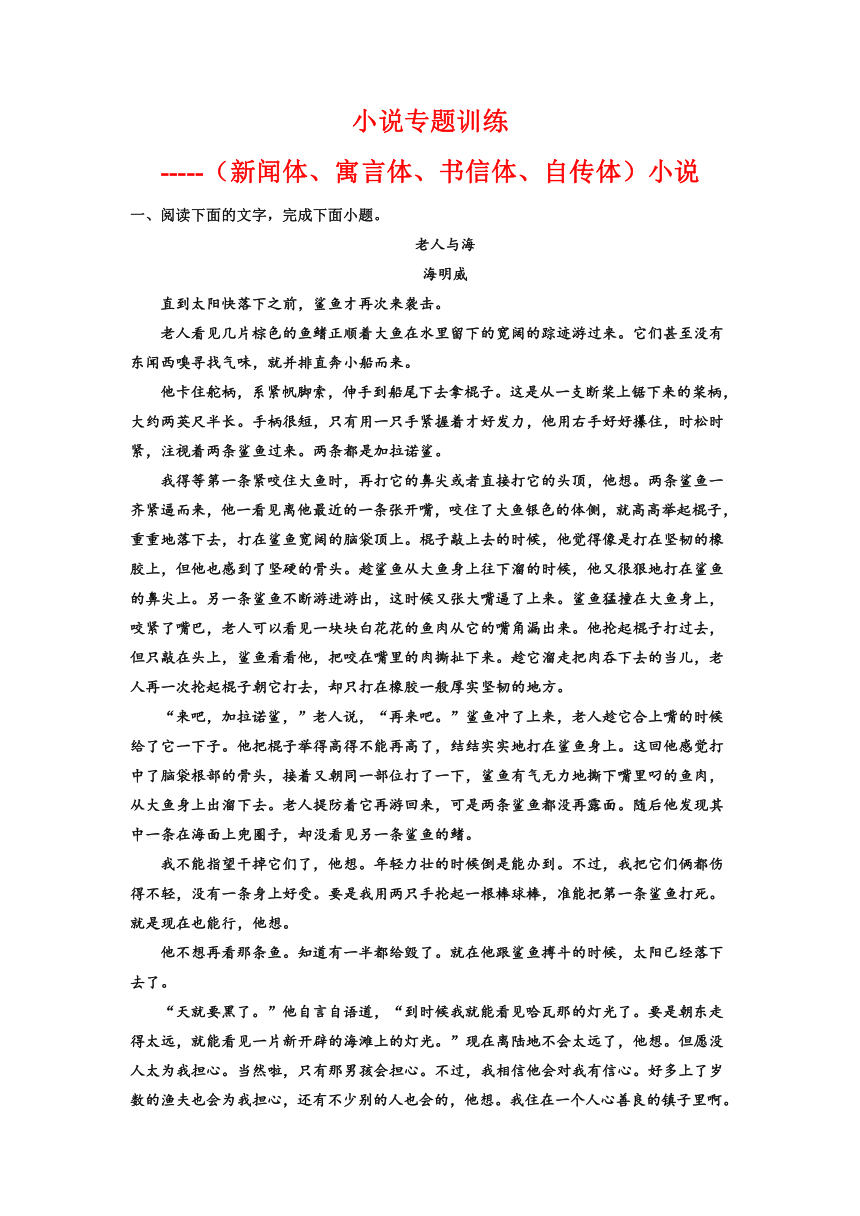 小说专题训练

-----（新闻体、寓言体、书信体、自传体）小说

一、阅读下面的文字，完成下面小题。

老人与海

海明威

直到太阳快落下之前，鲨鱼才再次来袭击。

老人看见几片棕色的鱼鳍正顺着大鱼在水里留下的宽阔的踪迹游过来。它们甚至没有东闻西嗅寻找气味，就并排直奔小船而来。

他卡住舵柄，系紧帆脚索，伸手到船尾下去拿棍子。这是从一支断桨上锯下来的桨柄，大约两英尺半长。手柄很短，只有用一只手紧握着才好发力，他用右手好好攥住，时松时紧，注视着两条鲨鱼过来。两条都是加拉诺鲨。

我得等第一条紧咬住大鱼时，再打它的鼻尖或者直接打它的头顶，他想。两条鲨鱼一齐紧逼而来，他一看见离他最近的一条张开嘴，咬住了大鱼银色的体侧，就高高举起棍子，重重地落下去，打在鲨鱼宽阔的脑袋顶上。棍子敲上去的时候，他觉得像是打在坚韧的橡胶上，但他也感到了坚硬的骨头。趁鲨鱼从大鱼身上往下溜的时候，他又狠狠地打在鲨鱼的鼻尖上。另一条鲨鱼不断游进游出，这时候又张大嘴逼了上来。鲨鱼猛撞在大鱼身上，咬紧了嘴巴，老人可以看见一块块白花花的鱼肉从它的嘴角漏出来。他抡起棍子打过去，但只敲在头上，鲨鱼看看他，把咬在嘴里的肉撕扯下来。趁它溜走把肉吞下去的当儿，老人再一次抡起棍子朝它打去，却只打在橡胶一般厚实坚韧的地方。

“来吧，加拉诺鲨，”老人说，“再来吧。”鲨鱼冲了上来，老人趁它合上嘴的时候给了它一下子。他把棍子举得高得不能再高了，结结实实地打在鲨鱼身上。这回他感觉打中了脑袋根部的骨头，接着又朝同一部位打了一下，鲨鱼有气无力地撕下嘴里叼的鱼肉，从大鱼身上出溜下去。老人提防着它再游回来，可是两条鲨鱼都没再露面。随后他发现其中一条在海面上兜圈子，却没看见另一条鲨鱼的鳍。

我不能指望干掉它们了，他想。年轻力壮的时候倒是能办到。不过，我把它们俩都伤得不轻，没有一条身上好受。要是我用两只手抡起一根棒球棒，准能把第一条鲨鱼打死。就是现在也能行，他想。

他不想再看那条鱼。知道有一半都给毁了。就在他跟鲨鱼搏斗的时候，太阳已经落下去了。

“天就要黑了。”他自言自语道，“到时候我就能看见哈瓦那的灯光了。要是朝东走得太远，就能看见一片新开辟的海滩上的灯光。”现在离陆地不会太远了，他想。但愿没人太为我担心。当然啦，只有那男孩会担心。不过，我相信他会对我有信心。好多上了岁数的渔夫也会为我担心，还有不少别的人也会的，他想。我住在一个人心善良的镇子里啊。